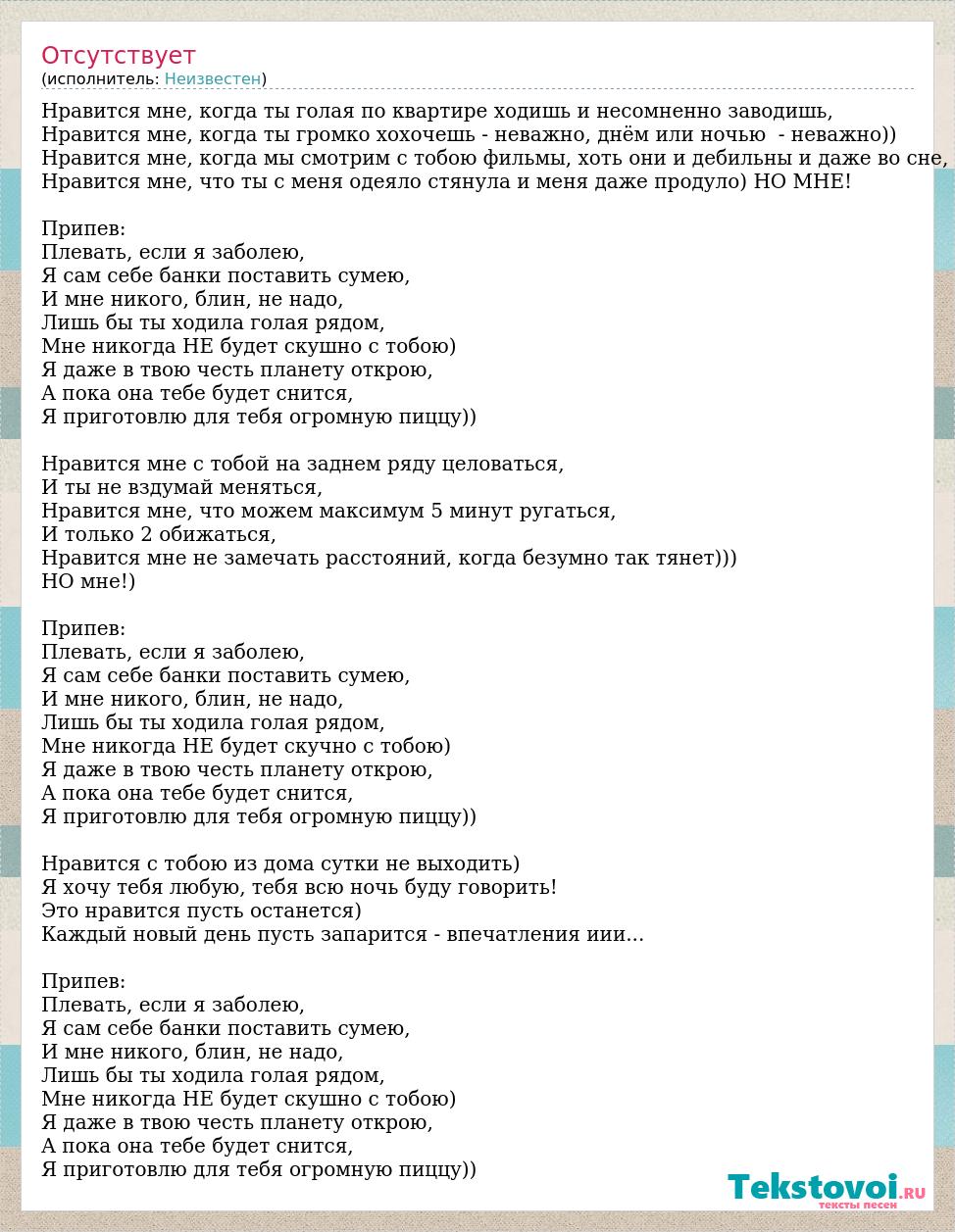 Отсутствует
(исполнитель: Неизвестен)

Нравится мне, когда ты голая по квартире ходишь и несомненно заводишь,
Нравится мне, когда ты громко хохочешь - неважно, днём или ночью - неважно))
Нравится мне, когда мы смотрим с тобою фильмы, хоть они и дебильны и даже во сне,
Нравится мне, что ты с меня одеяло стянула и меня даже продуло) НО МНЕ!

Припев:
Плевать, если я заболею,
Я сам себе банки поставить сумею,
И мне никого, блин, не надо,
Лишь бы ты ходила голая рядом,
Мне никогда НЕ будет скушно с тобою)
Я даже в твою честь планету открою,
А пока она тебе будет снится,
Я приготовлю для тебя огромную пиццу))

Нравится мне с тобой на заднем ряду целоваться,
И ты не вздумай меняться,
Нравится мне, что можем максимум 5 минут ругаться,
И только 2 обижаться,
Нравится мне не замечать расстояний, когда безумно так тянет)))
НО мне!)

Припев:
Плевать, если я заболею,
Я сам себе банки поставить сумею,
И мне никого, блин, не надо,
Лишь бы ты ходила голая рядом,
Мне никогда НЕ будет скучно с тобою)
Я даже в твою честь планету открою,
А пока она тебе будет снится,
Я приготовлю для тебя огромную пиццу))

Нравится с тобою из дома сутки не выходить)
Я хочу тебя любую, тебя всю ночь буду говорить!
Это нравится пусть останется)
Каждый новый день пусть запарится - впечатления иии...

Припев:
Плевать, если я заболею,
Я сам себе банки поставить сумею,
И мне никого, блин, не надо,
Лишь бы ты ходила голая рядом,
Мне никогда НЕ будет скушно с тобою)
Я даже в твою честь планету открою,
А пока она тебе будет снится,
Я приготовлю для тебя огромную пиццу))

Tekstovoi.ru
тексты песен